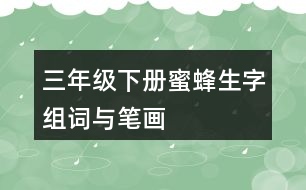 三年级下册蜜蜂生字组词与笔画